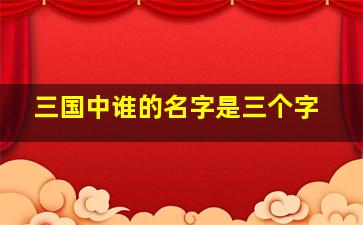 三国中谁的名字是三个字